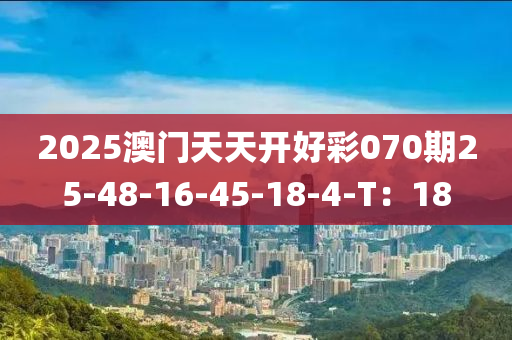 2025澳门天天开好彩070期25-48-16-45-18-4-T：18